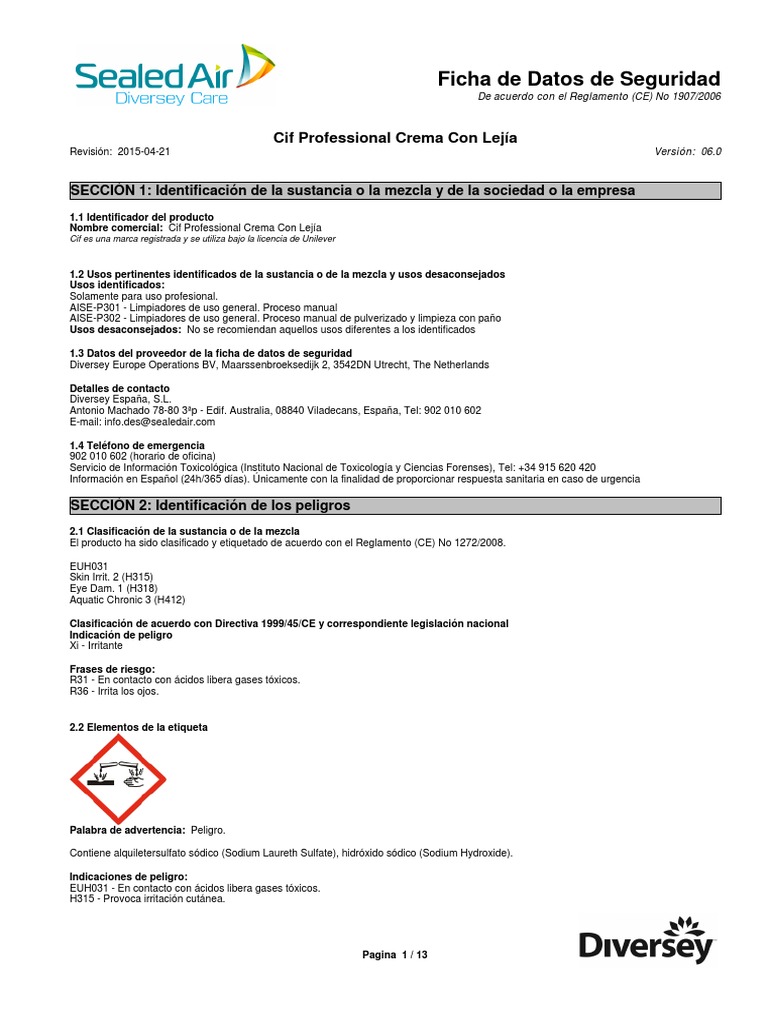 Sealed Air
Diversey Care

Ficha de Datos de Seguridad
De acuerdo con el Reglamento (CE) No 1907/2006

Cif Professional Crema Con Lejía

Revisión: 2015-04-21

Versión: 06.0

SECCIÓN 1: Identificación de la sustancia o la mezcla y de la sociedad o la empresa

1.1 Identificador del producto
Nombre comercial: Cif Professional Crema Con Lejía
Cif es una marca registrada y se utiliza bajo la licencia de Unilever

1.2 Usos pertinentes identificados de la sustancia o de la mezcla y usos desaconsejados
Usos identificados:
Solamente para uso profesional.
AISE-P301 - Limpiadores de uso general. Proceso manual
AISE-P302 - Limpiadores de uso general. Proceso manual de pulverizado y limpieza con paño
Usos desaconsejados: No se recomiendan aquellos usos diferentes a los identificados

1.3 Datos del proveedor de la ficha de datos de seguridad
Diversey Europe Operations BV, Maarssenbroeksedijk 2, 3542DN Utrecht, The Netherlands

Detalles de contacto
Diversey España, S.L.
Antonio Machado 78-80 3ªp - Edif. Australia, 08840 Viladecans, España, Tel: 902 010 602
E-mail: info.des@sealedair.com

1.4 Teléfono de emergencia
902 010 602 (horario de oficina)
Servicio de Información Toxicológica (Instituto Nacional de Toxicología y Ciencias Forenses), Tel: +34 915 620 420
Información en Español (24h/365 días). Únicamente con la finalidad de proporcionar respuesta sanitaria en caso de urgencia

SECCIÓN 2: Identificación de los peligros

2.1 Clasificación de la sustancia o de la mezcla
El producto ha sido clasificado y etiquetado de acuerdo con el Reglamento (CE) No 1272/2008.

EUH031
Skin Irrit. 2 (H315)
Eye Dam. 1 (H318)
Aquatic Chronic 3 (H412)

Clasificación de acuerdo con Directiva 1999/45/CE y correspondiente legislación nacional
Indicación de peligro
Xi - Irritante

Frases de riesgo:
R31 - En contacto con ácidos libera gases tóxicos.
R36 - Irrita los ojos.

2.2 Elementos de la etiqueta

Palabra de advertencia: Peligro.

Contiene alquiletersulfato sódico (Sodium Laureth Sulfate), hidróxido sódico (Sodium Hydroxide).

Indicaciones de peligro:
EUH031 - En contacto con ácidos libera gases tóxicos.
H315 - Provoca irritación cutánea.

Pagina 1 / 13

Diversey